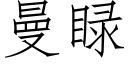 曼睩